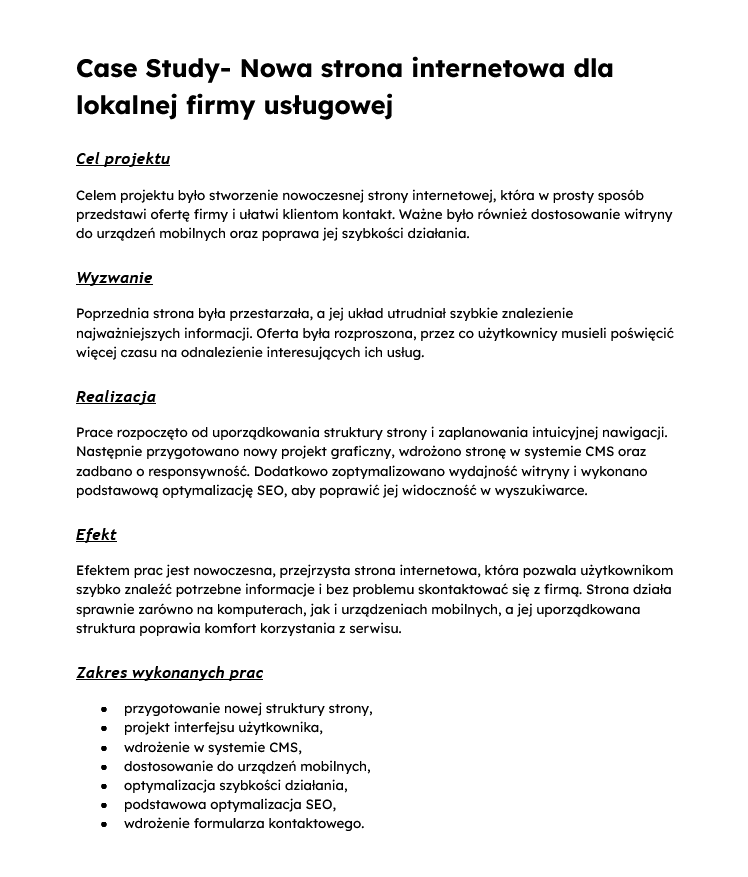 Case Study- Nowa strona internetowa dla lokalnej firmy usługowej

Cel projektu

Celem projektu było stworzenie nowoczesnej strony internetowej, która w prosty sposób przedstawi ofertę firmy i ułatwi klientom kontakt. Ważne było również dostosowanie witryny do urządzeń mobilnych oraz poprawa jej szybkości działania.

Wyzwanie

Poprzednia strona była przestarzała, a jej układ utrudniał szybkie znalezienie najważniejszych informacji. Oferta była rozproszona, przez co użytkownicy musieli poświęcić więcej czasu na odnalezienie interesujących ich usług.

Realizacja

Prace rozpoczęto od uporządkowania struktury strony i zaplanowania intuicyjnej nawigacji. Następnie przygotowano nowy projekt graficzny, wdrożono stronę w systemie CMS oraz zadbano o responsywność. Dodatkowo zoptymalizowano wydajność witryny i wykonano podstawową optymalizację SEO, aby poprawić jej widoczność w wyszukiwarce.

Efekt

Efektem prac jest nowoczesna, przejrzysta strona internetowa, która pozwala użytkownikom szybko znaleźć potrzebne informacje i bez problemu skontaktować się z firmą. Strona działa sprawnie zarówno na komputerach, jak i urządzeniach mobilnych, a jej uporządkowana struktura poprawia komfort korzystania z serwisu.

Zakres wykonanych prac

• przygotowanie nowej struktury strony,
• projekt interfejsu użytkownika,
• wdrożenie w systemie CMS,
• dostosowanie do urządzeń mobilnych,
• optymalizacja szybkości działania,
• podstawowa optymalizacja SEO,
• wdrożenie formularza kontaktowego.